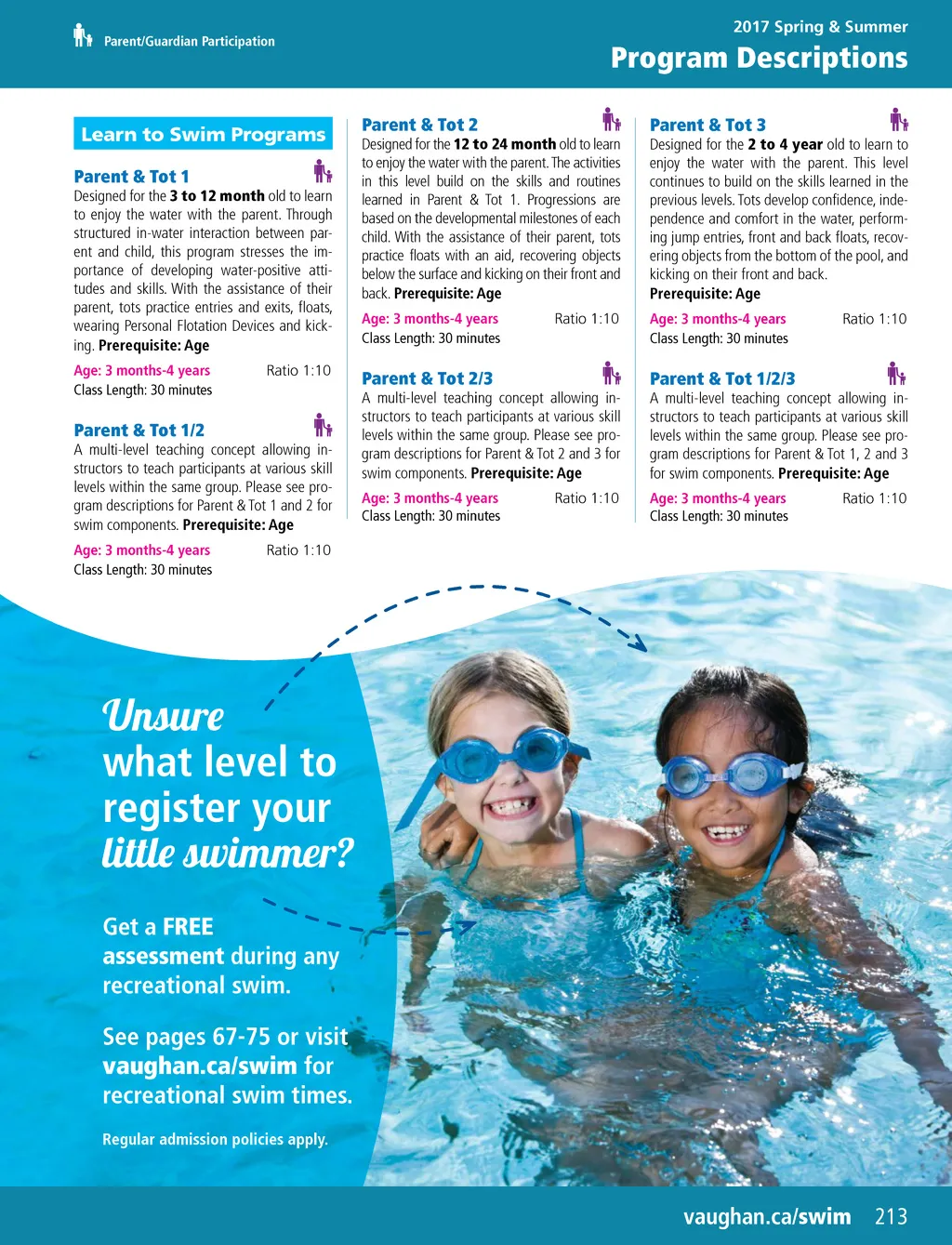 Parent/Guardian Participation

2017 Spring & Summer
Program Descriptions

Learn to Swim Programs

Parent & Tot 1
Designed for the 3 to 12 month old to learn to enjoy the water with the parent. Through structured in-water interaction between parent and child, this program stresses the importance of developing water-positive attitudes and skills. With the assistance of their parent, tots practice entries and exits, floats, wearing Personal Flotation Devices and kicking. Prerequisite: Age

Age: 3 months-4 years Ratio 1:10
Class Length: 30 minutes

Parent & Tot 1/2
A multi-level teaching concept allowing instructors to teach participants at various skill levels within the same group. Please see program descriptions for Parent & Tot 1 and 2 for swim components. Prerequisite: Age

Age: 3 months-4 years Ratio 1:10
Class Length: 30 minutes

Parent & Tot 2
Designed for the 12 to 24 month old to learn to enjoy the water with the parent. The activities in this level build on the skills and routines learned in Parent & Tot 1. Progressions are based on the developmental milestones of each child. With the assistance of their parent, tots practice floats with an aid, recovering objects below the surface and kicking on their front and back. Prerequisite: Age

Age: 3 months-4 years Ratio 1:10
Class Length: 30 minutes

Parent & Tot 2/3
A multi-level teaching concept allowing instructors to teach participants at various skill levels within the same group. Please see program descriptions for Parent & Tot 2 and 3 for swim components. Prerequisite: Age

Age: 3 months-4 years Ratio 1:10
Class Length: 30 minutes

Parent & Tot 3
Designed for the 2 to 4 year old to learn to enjoy the water with the parent. This level continues to build on the skills learned in the previous levels. Tots develop confidence, independence and comfort in the water, performing jump entries, front and back floats, recovering objects from the bottom of the pool, and kicking on their front and back.
Prerequisite: Age

Age: 3 months-4 years Ratio 1:10
Class Length: 30 minutes

Parent & Tot 1/2/3
A multi-level teaching concept allowing instructors to teach participants at various skill levels within the same group. Please see program descriptions for Parent & Tot 1, 2 and 3 for swim components. Prerequisite: Age

Age: 3 months-4 years Ratio 1:10
Class Length: 30 minutes

Unsure what level to register your little swimmer?

Get a FREE assessment during any recreational swim.

See pages 67-75 or visit vaughan.ca/swim for recreational swim times.

Regular admission policies apply.

vaughan.ca/swim 213